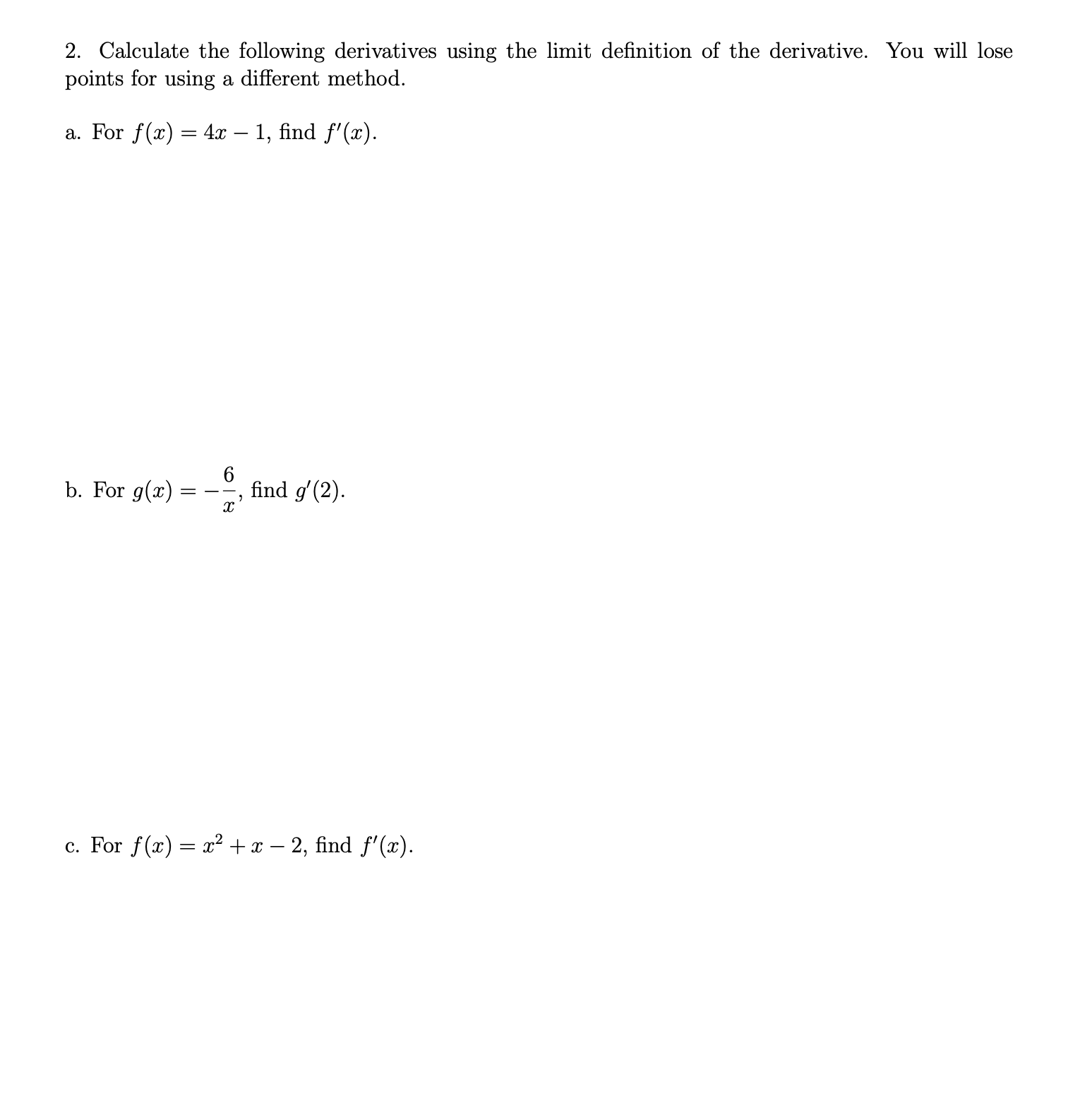 2. Calculate the following derivatives using the limit definition of the derivative. You will lose points for using a different method.

a. For $f(x) = 4x - 1$, find $f'(x)$.

b. For $g(x) = -\frac{6}{x}$, find $g'(2)$.

c. For $f(x) = x^2 + x - 2$, find $f'(x)$.